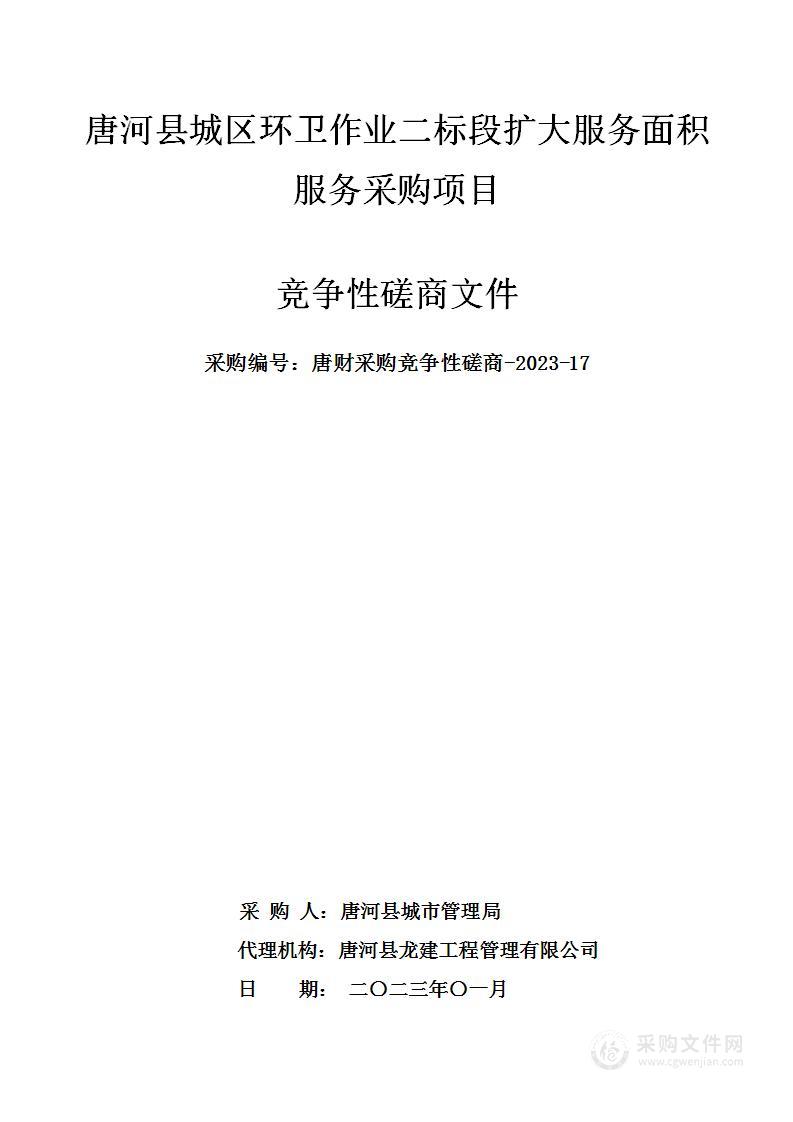 唐河县城区环卫作业二标段扩大服务面积服务采购项目

竞争性磋商文件

采购编号：唐财采购竞争性磋商-2023-17

采 购 人：唐河县城市管理局

代理机构：唐河县龙建工程管理有限公司

日　　期：　二〇二三年〇一月

采购文件网
www.cgwenjian.com